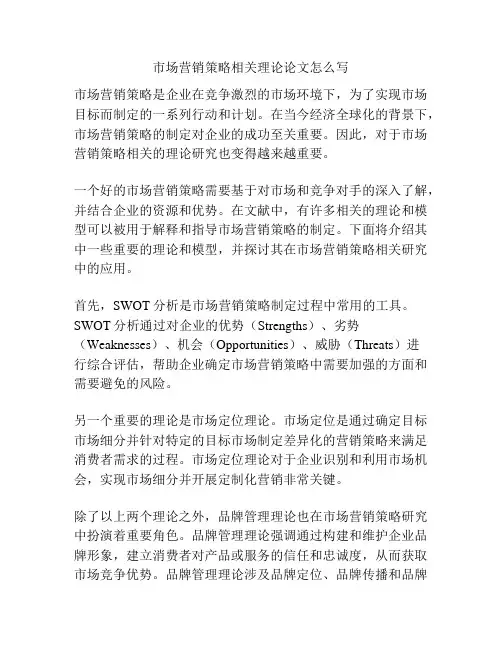 市场营销策略相关理论论文怎么写

市场营销策略是企业在竞争激烈的市场环境下，为了实现市场目标而制定的一系列行动和计划。在当今经济全球化的背景下，市场营销策略的制定对企业的成功至关重要。因此，对于市场营销策略相关的理论研究也变得越来越重要。

一个好的市场营销策略需要基于对市场和竞争对手的深入了解，并结合企业的资源和优势。在文献中，有许多相关的理论和模型可以被用于解释和指导市场营销策略的制定。下面将介绍其中一些重要的理论和模型，并探讨其在市场营销策略相关研究中的应用。

首先，SWOT 分析是市场营销策略制定过程中常用的工具。SWOT 分析通过对企业的优势（Strengths）、劣势（Weaknesses）、机会（Opportunities）、威胁（Threats）进行综合评估，帮助企业确定市场营销策略中需要加强的方面和需要避免的风险。

另一个重要的理论是市场定位理论。市场定位是通过确定目标市场细分并针对特定的目标市场制定差异化的营销策略来满足消费者需求的过程。市场定位理论对于企业识别和利用市场机会，实现市场细分并开展定制化营销非常关键。

除了以上两个理论之外，品牌管理理论也在市场营销策略研究中扮演着重要角色。品牌管理理论强调通过构建和维护企业品牌形象，建立消费者对产品或服务的信任和忠诚度，从而获取市场竞争优势。品牌管理理论涉及品牌定位、品牌传播和品牌